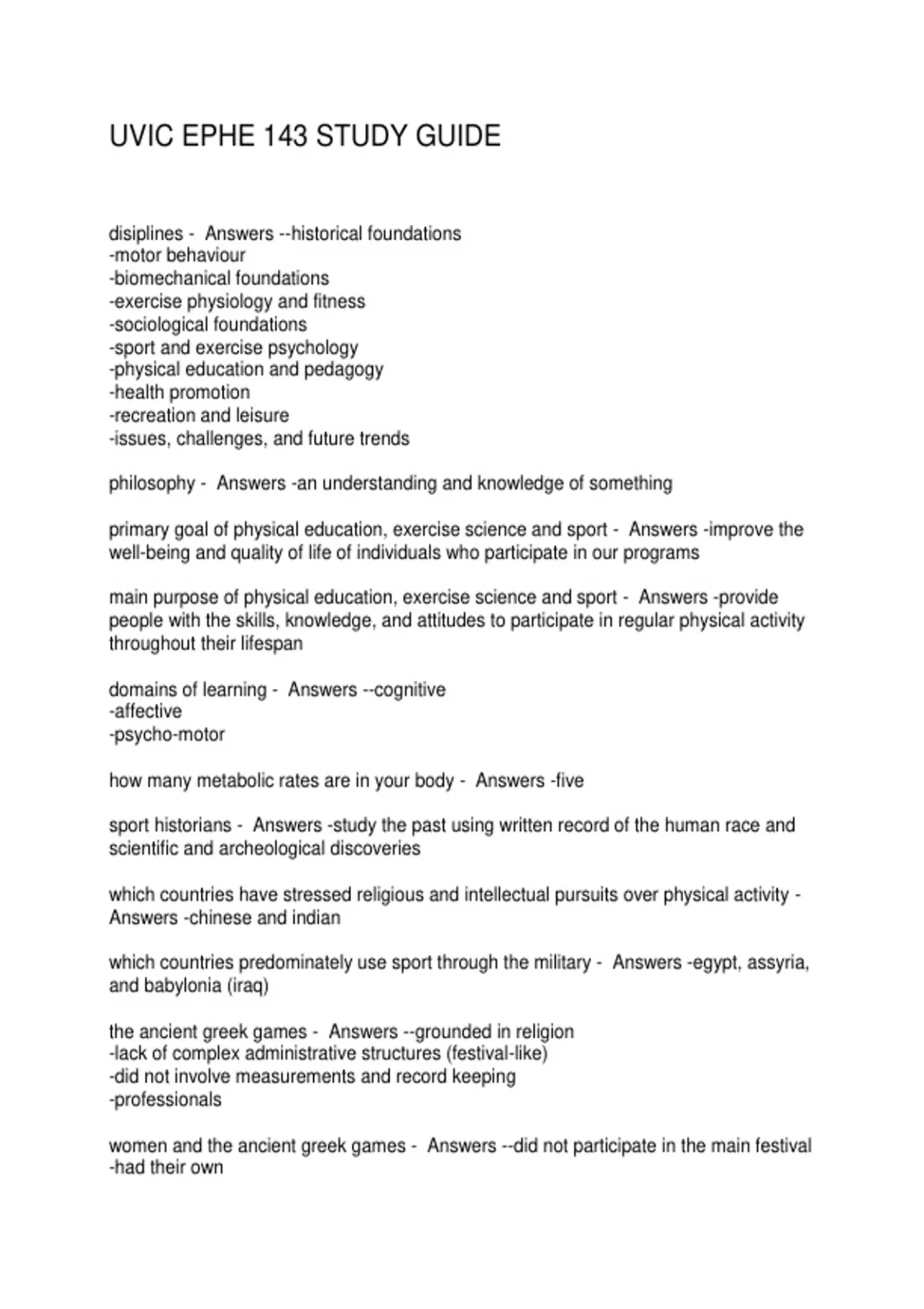 UVIC EPHE 143 STUDY GUIDE

disiplines - Answers --historical foundations
-motor behaviour
-biomechanical foundations
-exercise physiology and fitness
-sociological foundations
-sport and exercise psychology
-physical education and pedagogy
-health promotion
-recreation and leisure
-issues, challenges, and future trends

philosophy - Answers -an understanding and knowledge of something

primary goal of physical education, exercise science and sport - Answers -improve the well-being and quality of life of individuals who participate in our programs

main purpose of physical education, exercise science and sport - Answers -provide people with the skills, knowledge, and attitudes to participate in regular physical activity throughout their lifespan

domains of learning - Answers --cognitive
-affective
-psycho-motor

how many metabolic rates are in your body - Answers -five

sport historians - Answers -study the past using written record of the human race and scientific and archeological discoveries

which countries have stressed religious and intellectual pursuits over physical activity - Answers -chinese and indian

which countries predominately use sport through the military - Answers -egypt, assyria, and babylonia (iraq)

the ancient greek games - Answers --grounded in religion
-lack of complex administrative structures (festival-like)
-did not involve measurements and record keeping
-professionals

women and the ancient greek games - Answers --did not participate in the main festival
-had their own